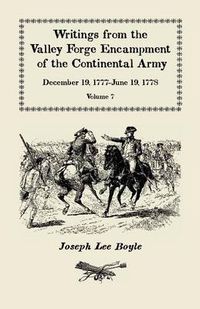 Writings from the Valley Forge Encampment of the Continental Army

December 19, 1777-June 19, 1778

Volume 7

Joseph Lee Boyle